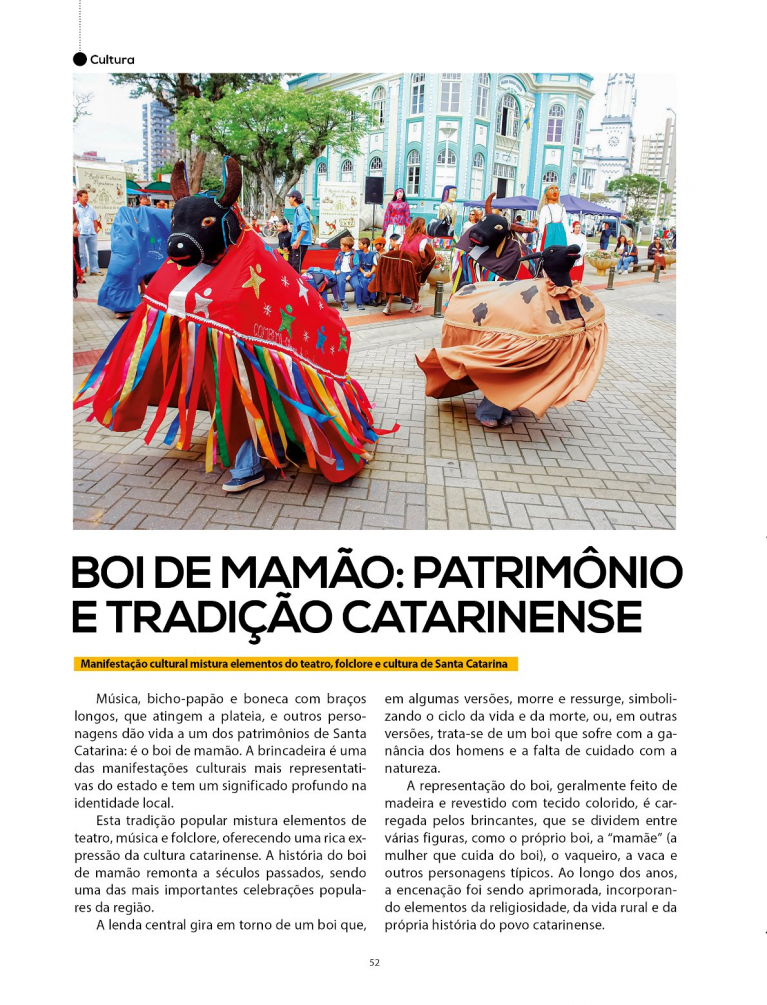 Cultura

BOI DE MAMÃO: PATRIMÔNIO E TRADIÇÃO CATARINENSE

Manifestação cultural mistura elementos do teatro, folclore e cultura de Santa Catarina

Música, bicho-papão e boneca com braços longos, que atingem a plateia, e outros personagens dão vida a um dos patrimônios de Santa Catarina: é o boi de mamão. A brincadeira é uma das manifestações culturais mais representativas do estado e tem um significado profundo na identidade local.

Esta tradição popular mistura elementos de teatro, música e folclore, oferecendo uma rica expressão da cultura catarinense. A história do boi de mamão remonta a séculos passados, sendo uma das mais importantes celebrações populares da região.

A lenda central gira em torno de um boi que, em algumas versões, morre e ressurge, simbolizando o ciclo da vida e da morte, ou, em outras versões, trata-se de um boi que sofre com a ganância dos homens e a falta de cuidado com a natureza.

A representação do boi, geralmente feito de madeira e revestido com tecido colorido, é carregada pelos brincantes, que se dividem entre várias figuras, como o próprio boi, a "mamãe" (a mulher que cuida do boi), o vaqueiro, a vaca e outros personagens típicos. Ao longo dos anos, a encenação foi sendo aprimorada, incorporando elementos da religiosidade, da vida rural e da própria história do povo catarinense.

52